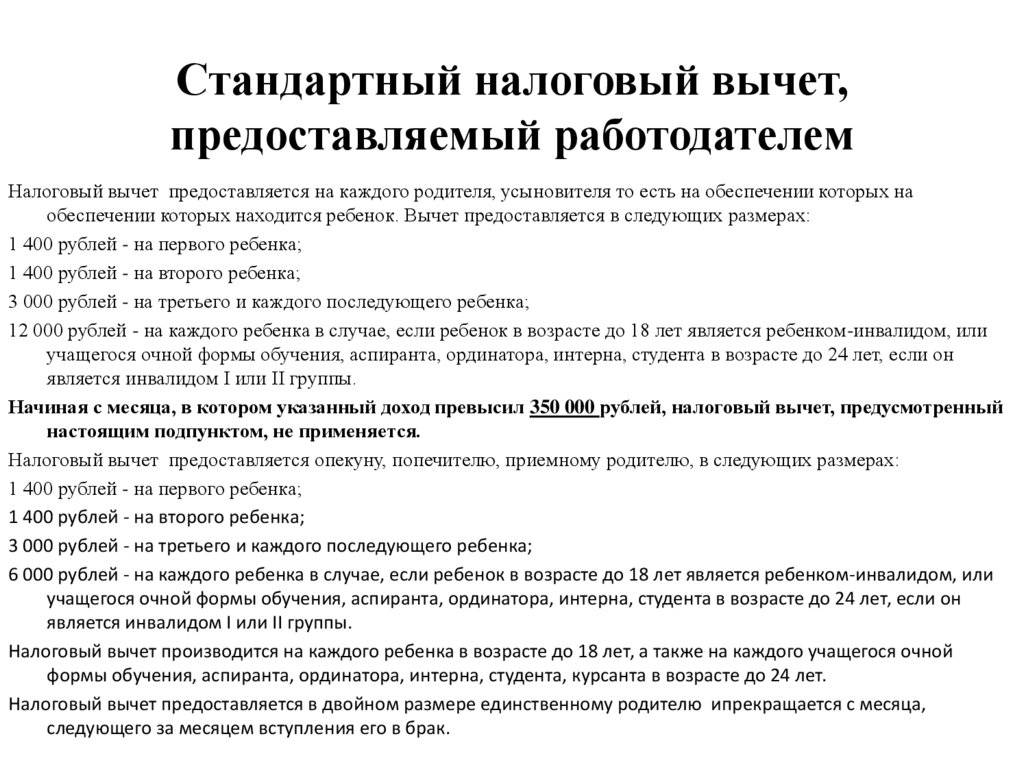 Стандартный налоговый вычет, предоставляемый работодателем

Налоговый вычет предоставляется на каждого родителя, усыновителя то есть на обеспечении которых на обеспечении которых находится ребенок. Вычет предоставляется в следующих размерах:

1 400 рублей - на первого ребенка;

1 400 рублей - на второго ребенка;

3 000 рублей - на третьего и каждого последующего ребенка;

12 000 рублей - на каждого ребенка в случае, если ребенок в возрасте до 18 лет является ребенком-инвалидом, или учащегося очной формы обучения, аспиранта, ординатора, интерна, студента в возрасте до 24 лет, если он является инвалидом I или II группы.

Начиная с месяца, в котором указанный доход превысил 350 000 рублей, налоговый вычет, предусмотренный настоящим подпунктом, не применяется.

Налоговый вычет предоставляется опекуну, попечителю, приемному родителю, в следующих размерах:

1 400 рублей - на первого ребенка;

1 400 рублей - на второго ребенка;

3 000 рублей - на третьего и каждого последующего ребенка;

6 000 рублей - на каждого ребенка в случае, если ребенок в возрасте до 18 лет является ребенком-инвалидом, или учащегося очной формы обучения, аспиранта, ординатора, интерна, студента в возрасте до 24 лет, если он является инвалидом I или II группы.

Налоговый вычет производится на каждого ребенка в возрасте до 18 лет, а также на каждого учащегося очной формы обучения, аспиранта, ординатора, интерна, студента, курсанта в возрасте до 24 лет.

Налоговый вычет предоставляется в двойном размере единственному родителю ипрекращается с месяца, следующего за месяцем вступления его в брак.